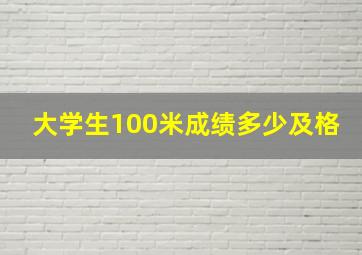 大学生100米成绩多少及格